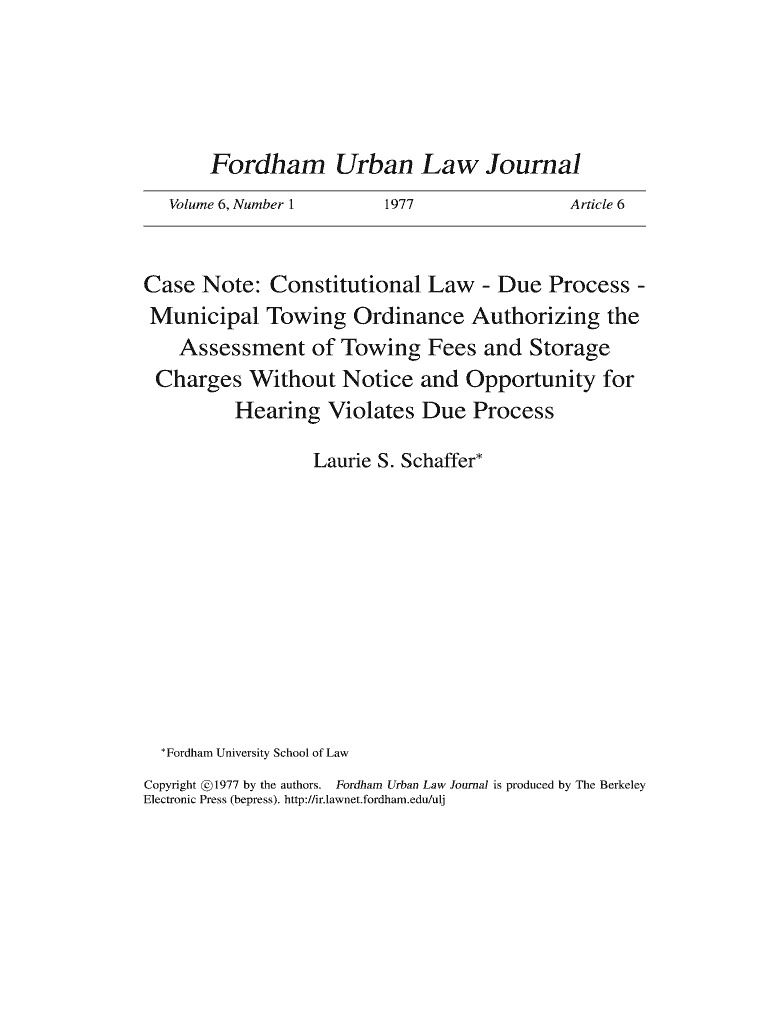 Fordham Urban Law Journal

Volume 6, Number 1    1977    Article 6

Case Note: Constitutional Law - Due Process - Municipal Towing Ordinance Authorizing the Assessment of Towing Fees and Storage Charges Without Notice and Opportunity for Hearing Violates Due Process

Laurie S. Schaffer*

*Fordham University School of Law

Copyright ©1977 by the authors. Fordham Urban Law Journal is produced by The Berkeley Electronic Press (bepress). http://ir.lawnet.fordham.edu/ulj